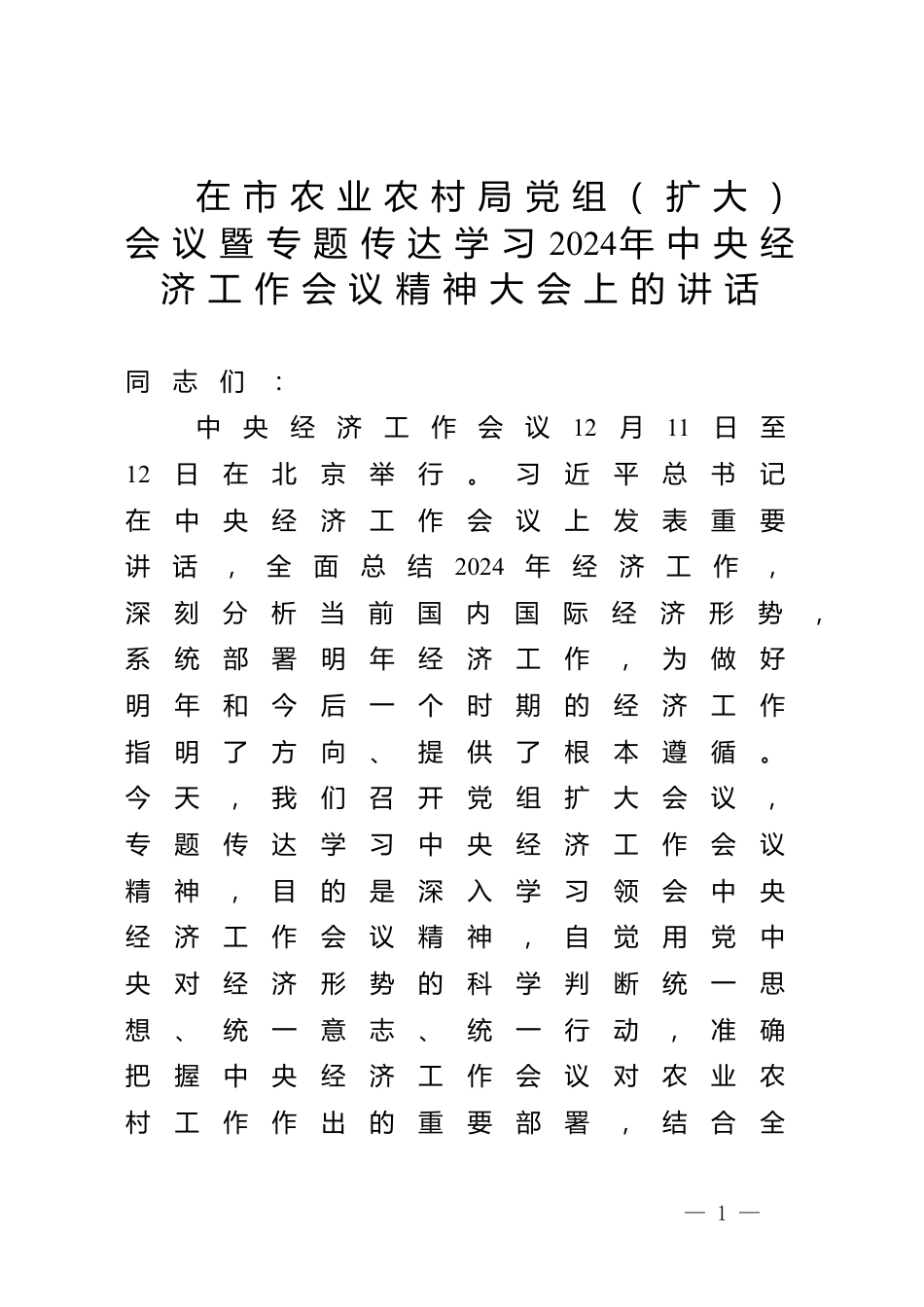 在市农业农村局党组（扩大）会议暨专题传达学习2024年中央经济工作会议精神大会上的讲话

同志们：

中央经济工作会议12月11日至12日在北京举行。习近平总书记在中央经济工作会议上发表重要讲话，全面总结2024年经济工作，深刻分析当前国内国际经济形势，系统部署明年经济工作，为做好明年和今后一个时期的经济工作指明了方向、提供了根本遵循。今天，我们召开党组扩大会议，专题传达学习中央经济工作会议精神，目的是深入学习领会中央经济工作会议精神，自觉用党中央对经济形势的科学判断统一思想、统一意志、统一行动，准确把握中央经济工作会议对农业农村工作作出的重要部署，结合全

— 1 —